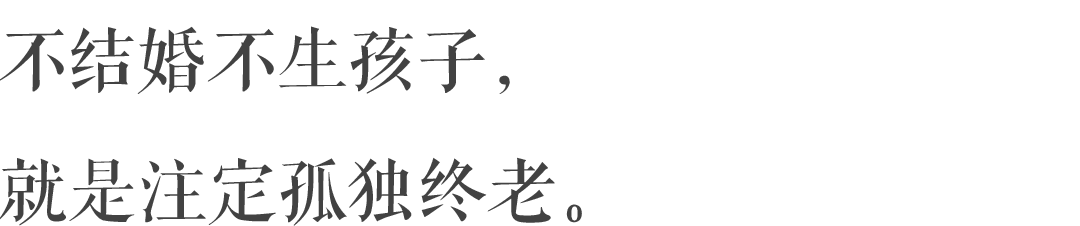 不结婚不生孩子，

就是注定孤独终老。